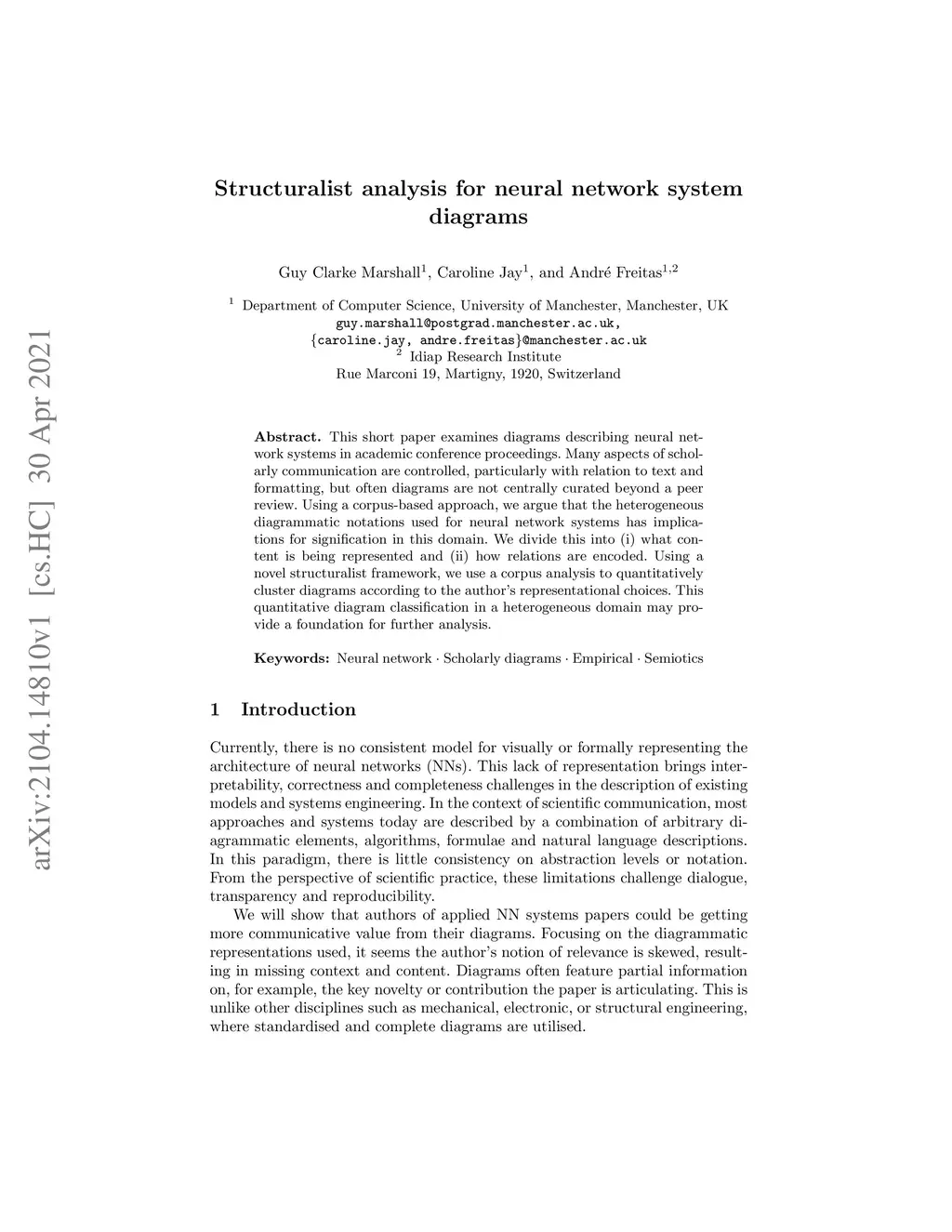 arXiv:2104.14810v1 [cs.HC] 30 Apr 2021

Structuralist analysis for neural network system diagrams

Guy Clarke Marshall$^1$, Caroline Jay$^1$, and André Freitas$^{1,2}$

$^1$ Department of Computer Science, University of Manchester, Manchester, UK
guy.marshall@postgrad.manchester.ac.uk,
{caroline.jay, andre.freitas}@manchester.ac.uk
$^2$ Idiap Research Institute
Rue Marconi 19, Martigny, 1920, Switzerland

Abstract. This short paper examines diagrams describing neural network systems in academic conference proceedings. Many aspects of scholarly communication are controlled, particularly with relation to text and formatting, but often diagrams are not centrally curated beyond a peer review. Using a corpus-based approach, we argue that the heterogeneous diagrammatic notations used for neural network systems has implications for signification in this domain. We divide this into (i) what content is being represented and (ii) how relations are encoded. Using a novel structuralist framework, we use a corpus analysis to quantitatively cluster diagrams according to the author's representational choices. This quantitative diagram classification in a heterogeneous domain may provide a foundation for further analysis.

Keywords: Neural network · Scholarly diagrams · Empirical · Semiotics

1 Introduction

Currently, there is no consistent model for visually or formally representing the architecture of neural networks (NNs). This lack of representation brings interpretability, correctness and completeness challenges in the description of existing models and systems engineering. In the context of scientific communication, most approaches and systems today are described by a combination of arbitrary diagrammatic elements, algorithms, formulae and natural language descriptions. In this paradigm, there is little consistency on abstraction levels or notation. From the perspective of scientific practice, these limitations challenge dialogue, transparency and reproducibility.

We will show that authors of applied NN systems papers could be getting more communicative value from their diagrams. Focusing on the diagrammatic representations used, it seems the author's notion of relevance is skewed, resulting in missing context and content. Diagrams often feature partial information on, for example, the key novelty or contribution the paper is articulating. This is unlike other disciplines such as mechanical, electronic, or structural engineering, where standardised and complete diagrams are utilised.